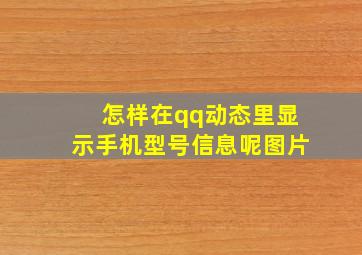 怎样在qq动态里显示手机型号信息呢图片